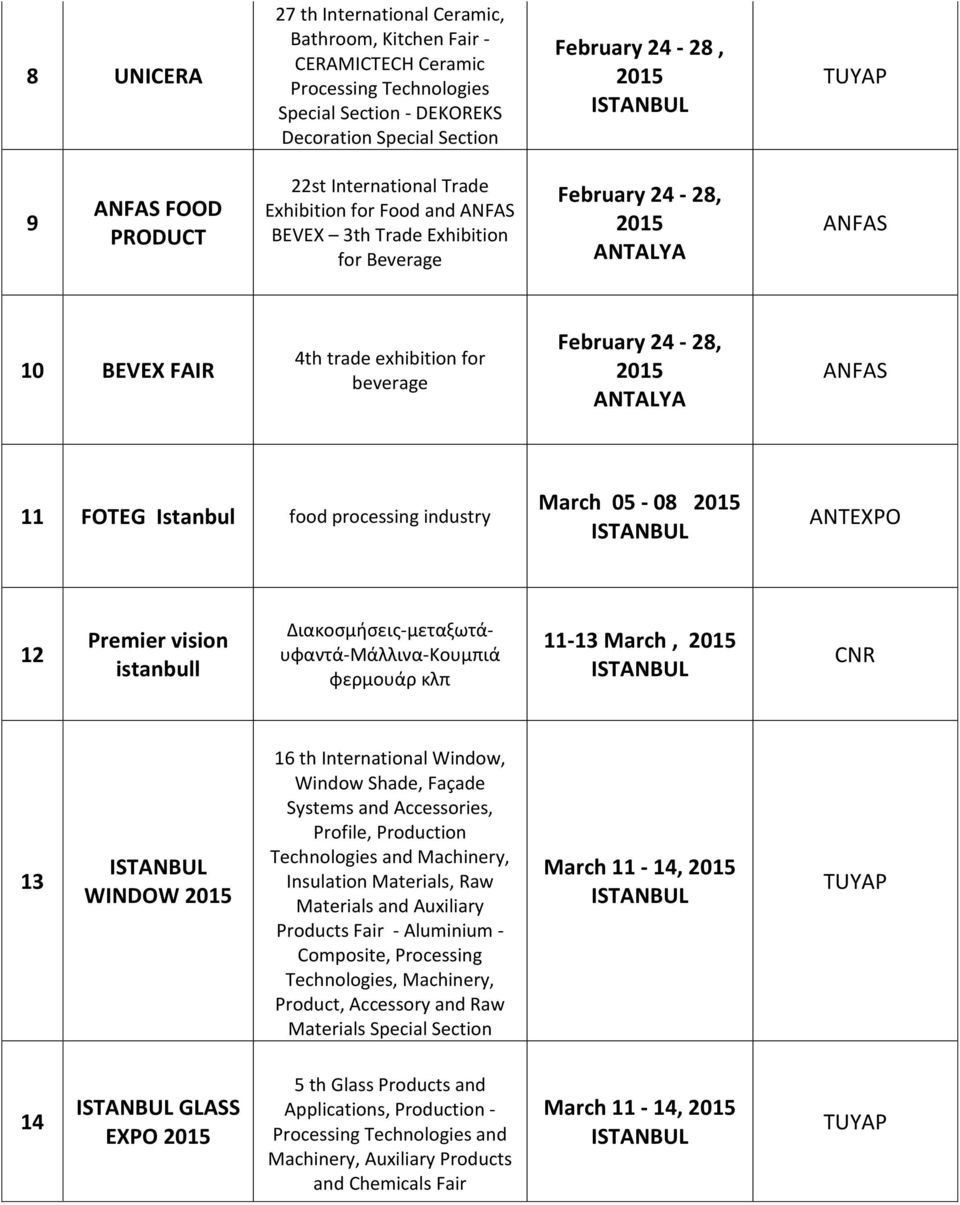 | 8 | UNICERA | 27 th International Ceramic, Bathroom, Kitchen Fair - CERAMICTECH Ceramic Processing Technologies Special Section - DEKOREKS Decoration Special Section | February 24 - 28 , 2015 ISTANBUL | TUYAP |
|---|---|---|---|---|
| 9 | ANFAS FOOD PRODUCT | 22st International Trade Exhibition for Food and ANFAS BEVEX – 3th Trade Exhibition for Beverage | February 24 - 28, 2015 ANTALYA | ANFAS |
| 10 | BEVEX FAIR | 4th trade exhibition for beverage | February 24 - 28, 2015 ANTALYA | ANFAS |
| 11 | FOTEG Istanbul | food processing industry | March 05 - 08 2015 ISTANBUL | ANTEXPO |
| 12 | Premier vision istanbull | Διακοσμήσεις-μεταξωτά-υφαντά-Μάλλινα-Κουμπιά φερμουάρ κλπ | 11-13 March , 2015 ISTANBUL | CNR |
| 13 | ISTANBUL WINDOW 2015 | 16 th International Window, Window Shade, Façade Systems and Accessories, Profile, Production Technologies and Machinery, Insulation Materials, Raw Materials and Auxiliary Products Fair - Aluminium - Composite, Processing Technologies, Machinery, Product, Accessory and Raw Materials Special Section | March 11 - 14, 2015 ISTANBUL | TUYAP |
| 14 | ISTANBUL GLASS EXPO 2015 | 5 th Glass Products and Applications, Production - Processing Technologies and Machinery, Auxiliary Products and Chemicals Fair | March 11 - 14, 2015 ISTANBUL | TUYAP |